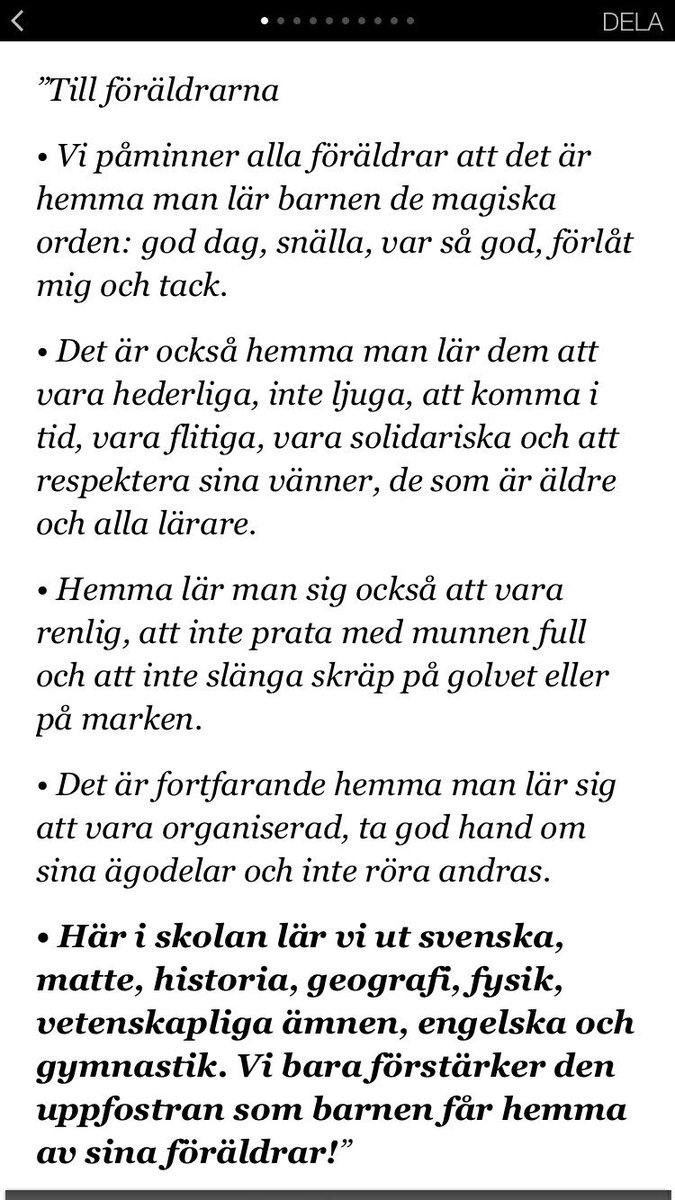 DELA

”Till föräldrarna

• Vi påminner alla föräldrar att det är hemma man lär barnen de magiska orden: god dag, snälla, var så god, förlåt mig och tack.

• Det är också hemma man lär dem att vara hederliga, inte ljuga, att komma i tid, vara flitiga, vara solidariska och att respektera sina vänner, de som är äldre och alla lärare.

• Hemma lär man sig också att vara renlig, att inte prata med munnen full och att inte slänga skräp på golvet eller på marken.

• Det är fortfarande hemma man lär sig att vara organiserad, ta god hand om sina ägodelar och inte röra andras.

• Här i skolan lär vi ut svenska, matte, historia, geografi, fysik, vetenskapliga ämnen, engelska och gymnastik. Vi bara förstärker den uppfostran som barnen får hemma av sina föräldrar!”